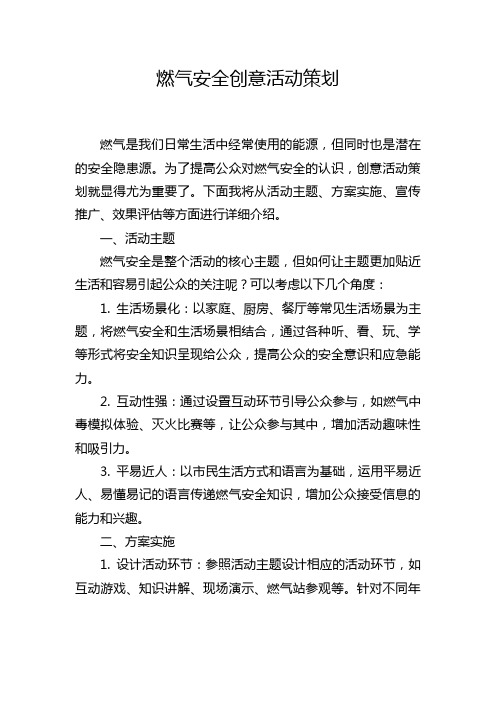 燃气安全创意活动策划

燃气是我们日常生活中经常使用的能源，但同时也是潜在的安全隐患源。为了提高公众对燃气安全的认识，创意活动策划就显得尤为重要了。下面我将从活动主题、方案实施、宣传推广、效果评估等方面进行详细介绍。

一、活动主题

燃气安全是整个活动的核心主题，但如何让主题更加贴近生活和容易引起公众的关注呢？可以考虑以下几个角度：

1. 生活场景化：以家庭、厨房、餐厅等常见生活场景为主题，将燃气安全和生活场景相结合，通过各种听、看、玩、学等形式将安全知识呈现给公众，提高公众的安全意识和应急能力。

2. 互动性强：通过设置互动环节引导公众参与，如燃气中毒模拟体验、灭火比赛等，让公众参与其中，增加活动趣味性和吸引力。

3. 平易近人：以市民生活方式和语言为基础，运用平易近人、易懂易记的语言传递燃气安全知识，增加公众接受信息的能力和兴趣。

二、方案实施

1. 设计活动环节：参照活动主题设计相应的活动环节，如互动游戏、知识讲解、现场演示、燃气站参观等。针对不同年